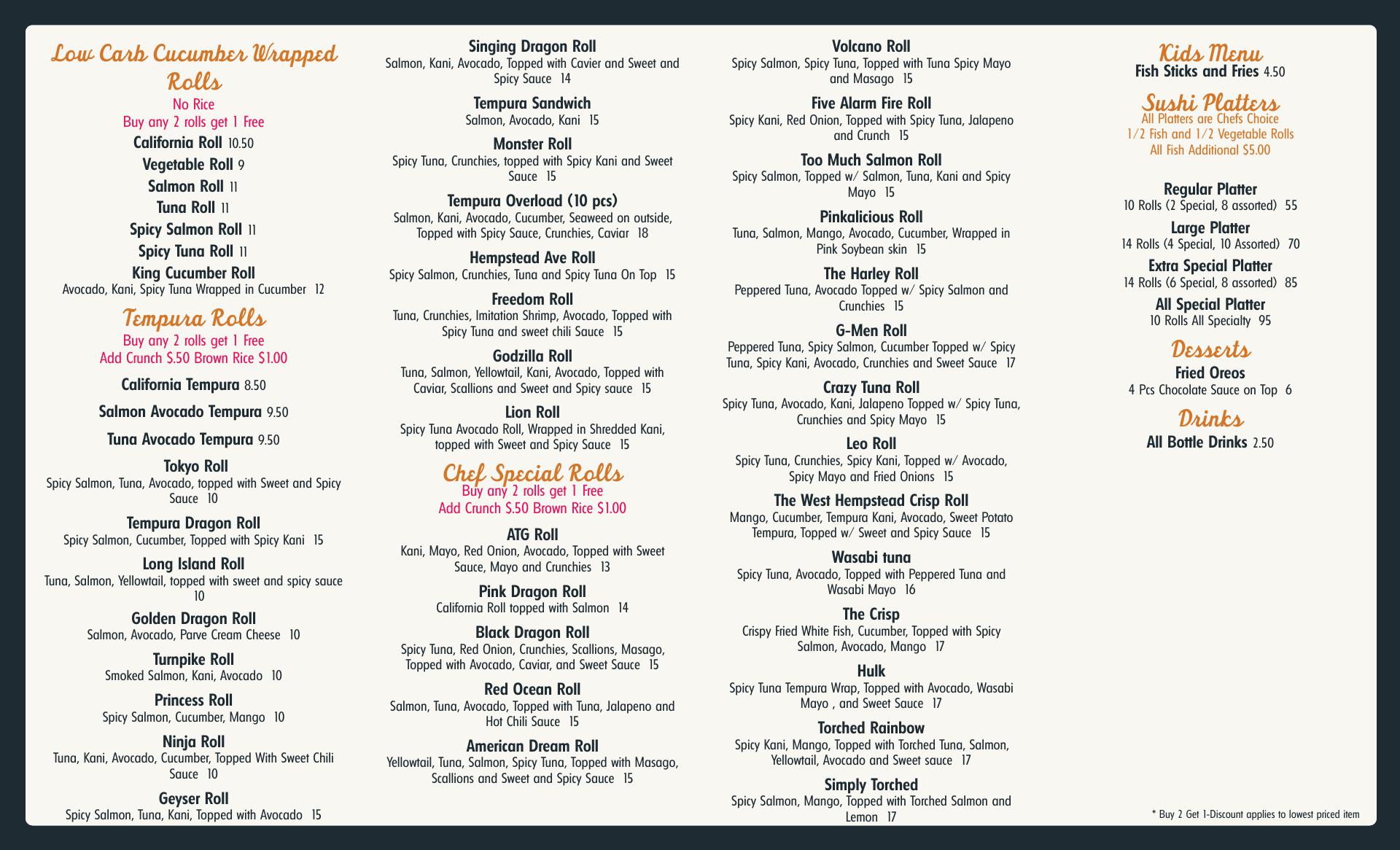 Low Carb Cucumber Wrapped Rolls
No Rice
Buy any 2 rolls get 1 Free
California Roll 10.50
Vegetable Roll 9
Salmon Roll 11
Tuna Roll 11
Spicy Salmon Roll 11
Spicy Tuna Roll 11
King Cucumber Roll
Avocado, Kani, Spicy Tuna Wrapped in Cucumber 12

Tempura Rolls
Buy any 2 rolls get 1 Free
Add Crunch $.50 Brown Rice $1.00
California Tempura 8.50
Salmon Avocado Tempura 9.50
Tuna Avocado Tempura 9.50
Tokyo Roll
Spicy Salmon, Tuna, Avocado, topped with Sweet and Spicy Sauce 10
Tempura Dragon Roll
Spicy Salmon, Cucumber, Topped with Spicy Kani 15
Long Island Roll
Tuna, Salmon, Yellowtail, topped with sweet and spicy sauce 10
Golden Dragon Roll
Salmon, Avocado, Parve Cream Cheese 10
Turnpike Roll
Smoked Salmon, Kani, Avocado 10
Princess Roll
Spicy Salmon, Cucumber, Mango 10
Ninja Roll
Tuna, Kani, Avocado, Cucumber, Topped With Sweet Chili Sauce 10
Geyser Roll
Spicy Salmon, Tuna, Kani, Topped with Avocado 15

Singing Dragon Roll
Salmon, Kani, Avocado, Topped with Cavier and Sweet and Spicy Sauce 14
Tempura Sandwich
Salmon, Avocado, Kani 15
Monster Roll
Spicy Tuna, Crunchies, topped with Spicy Kani and Sweet Sauce 15
Tempura Overload (10 pcs)
Salmon, Kani, Avocado, Cucumber, Seaweed on outside, Topped with Spicy Sauce, Crunchies, Caviar 18
Hempstead Ave Roll
Spicy Salmon, Crunchies, Tuna and Spicy Tuna On Top 15
Freedom Roll
Tuna, Crunchies, Imitation Shrimp, Avocado, Topped with Spicy Tuna and sweet chili Sauce 15
Godzilla Roll
Tuna, Salmon, Yellowtail, Kani, Avocado, Topped with Caviar, Scallions and Sweet and Spicy sauce 15
Lion Roll
Spicy Tuna Avocado Roll, Wrapped in Shredded Kani, topped with Sweet and Spicy Sauce 15

Chef Special Rolls
Buy any 2 rolls get 1 Free
Add Crunch $.50 Brown Rice $1.00
ATG Roll
Kani, Mayo, Red Onion, Avocado, Topped with Sweet Sauce, Mayo and Crunchies 13
Pink Dragon Roll
California Roll topped with Salmon 14
Black Dragon Roll
Spicy Tuna, Red Onion, Crunchies, Scallions, Masago, Topped with Avocado, Caviar, and Sweet Sauce 15
Red Ocean Roll
Salmon, Tuna, Avocado, Topped with Tuna, Jalapeno and Hot Chili Sauce 15
American Dream Roll
Yellowtail, Tuna, Salmon, Spicy Tuna, Topped with Masago, Scallions and Sweet and Spicy Sauce 15

Volcano Roll
Spicy Salmon, Spicy Tuna, Topped with Tuna Spicy Mayo and Masago 15
Five Alarm Fire Roll
Spicy Kani, Red Onion, Topped with Spicy Tuna, Jalapeno and Crunch 15
Too Much Salmon Roll
Spicy Salmon, Topped w/ Salmon, Tuna, Kani and Spicy Mayo 15
Pinkalicious Roll
Tuna, Salmon, Mango, Avocado, Cucumber, Wrapped in Pink Soybean skin 15
The Harley Roll
Peppered Tuna, Avocado Topped w/ Spicy Salmon and Crunchies 15
G-Men Roll
Peppered Tuna, Spicy Salmon, Cucumber Topped w/ Spicy Tuna, Spicy Kani, Avocado, Crunchies and Sweet Sauce 17
Crazy Tuna Roll
Spicy Tuna, Avocado, Kani, Jalapeno Topped w/ Spicy Tuna, Crunchies and Spicy Mayo 15
Leo Roll
Spicy Tuna, Crunchies, Spicy Kani, Topped w/ Avocado, Spicy Mayo and Fried Onions 15
The West Hempstead Crisp Roll
Mango, Cucumber, Tempura Kani, Avocado, Sweet Potato Tempura, Topped w/ Sweet and Spicy Sauce 15
Wasabi tuna
Spicy Tuna, Avocado, Topped with Peppered Tuna and Wasabi Mayo 16
The Crisp
Crispy Fried White Fish, Cucumber, Topped with Spicy Salmon, Avocado, Mango 17
Hulk
Spicy Tuna Tempura Wrap, Topped with Avocado, Wasabi Mayo , and Sweet Sauce 17
Torched Rainbow
Spicy Kani, Mango, Topped with Torched Tuna, Salmon, Yellowtail, Avocado and Sweet sauce 17
Simply Torched
Spicy Salmon, Mango, Topped with Torched Salmon and Lemon 17

Kids Menu
Fish Sticks and Fries 4.50

Sushi Platters
All Platters are Chefs Choice
1/2 Fish and 1/2 Vegetable Rolls
All Fish Additional $5.00
Regular Platter
10 Rolls (2 Special, 8 assorted) 55
Large Platter
14 Rolls (4 Special, 10 Assorted) 70
Extra Special Platter
14 Rolls (6 Special, 8 assorted) 85
All Special Platter
10 Rolls All Specialty 95

Desserts
Fried Oreos
4 Pcs Chocolate Sauce on Top 6

Drinks
All Bottle Drinks 2.50

* Buy 2 Get 1-Discount applies to lowest priced item